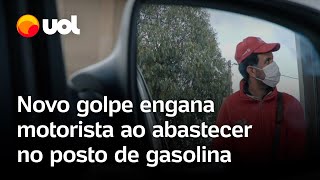 uol

Novo golpe engana motorista ao abastecer no posto de gasolina